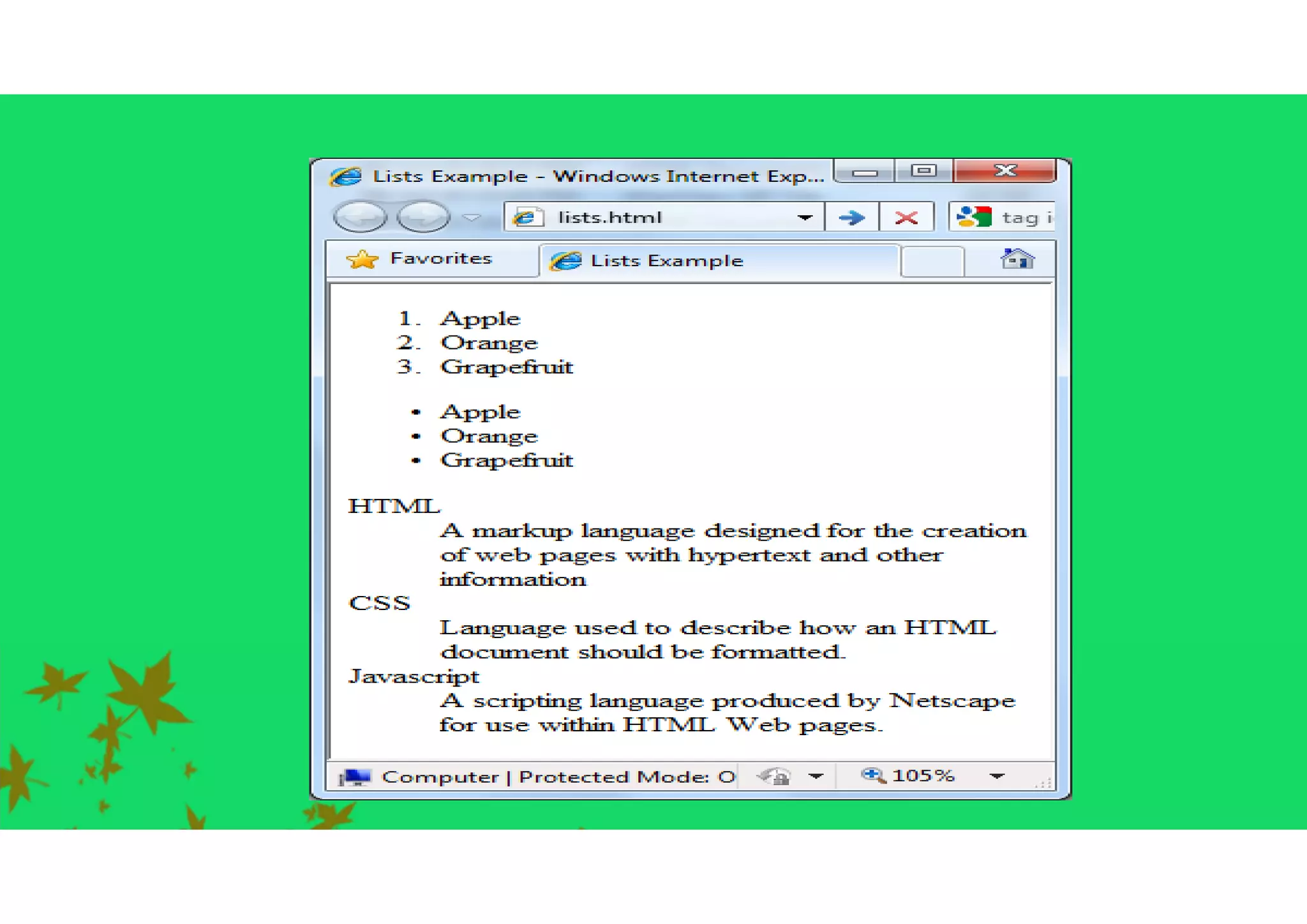 Lists Example - Windows Internet Exp...

lists.html

tag i

Favorites

Lists Example

1. Apple
2. Orange
3. Grapefruit

• Apple
• Orange
• Grapefruit

HTML
A markup language designed for the creation of web pages with hypertext and other information
CSS
Language used to describe how an HTML document should be formatted.
Javascript
A scripting language produced by Netscape for use within HTML Web pages.

Computer | Protected Mode: O

105%